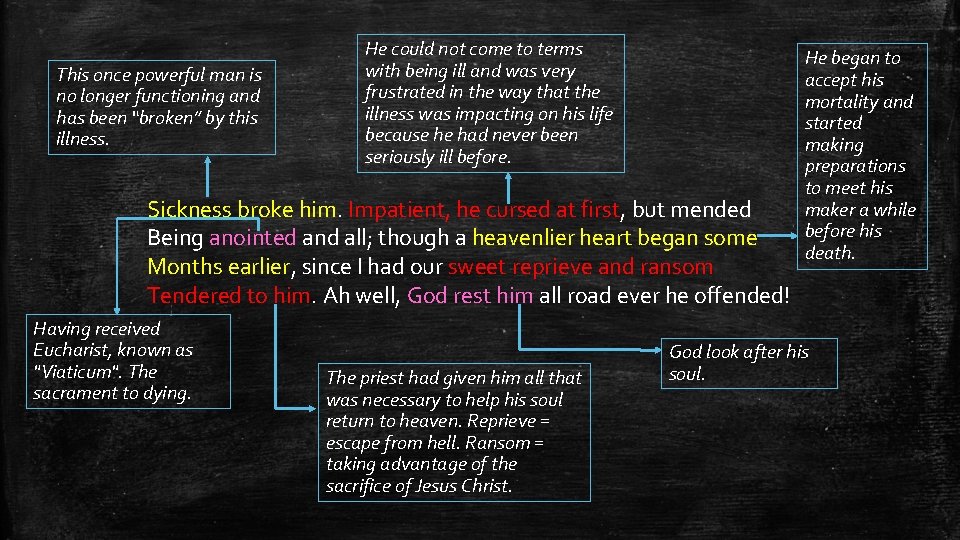 This once powerful man is no longer functioning and has been "broken" by this illness.

He could not come to terms with being ill and was very frustrated in the way that the illness was impacting on his life because he had never been seriously ill before.

He began to accept his mortality and started making preparations to meet his maker a while before his death.

Sickness broke him. Impatient, he cursed at first, but mended
Being anointed and all; though a heavenlier heart began some
Months earlier, since I had our sweet reprieve and ransom
Tendered to him. Ah well, God rest him all road ever he offended!

Having received Eucharist, known as "Viaticum". The sacrament to dying.

The priest had given him all that was necessary to help his soul return to heaven. Reprieve = escape from hell. Ransom = taking advantage of the sacrifice of Jesus Christ.

God look after his soul.